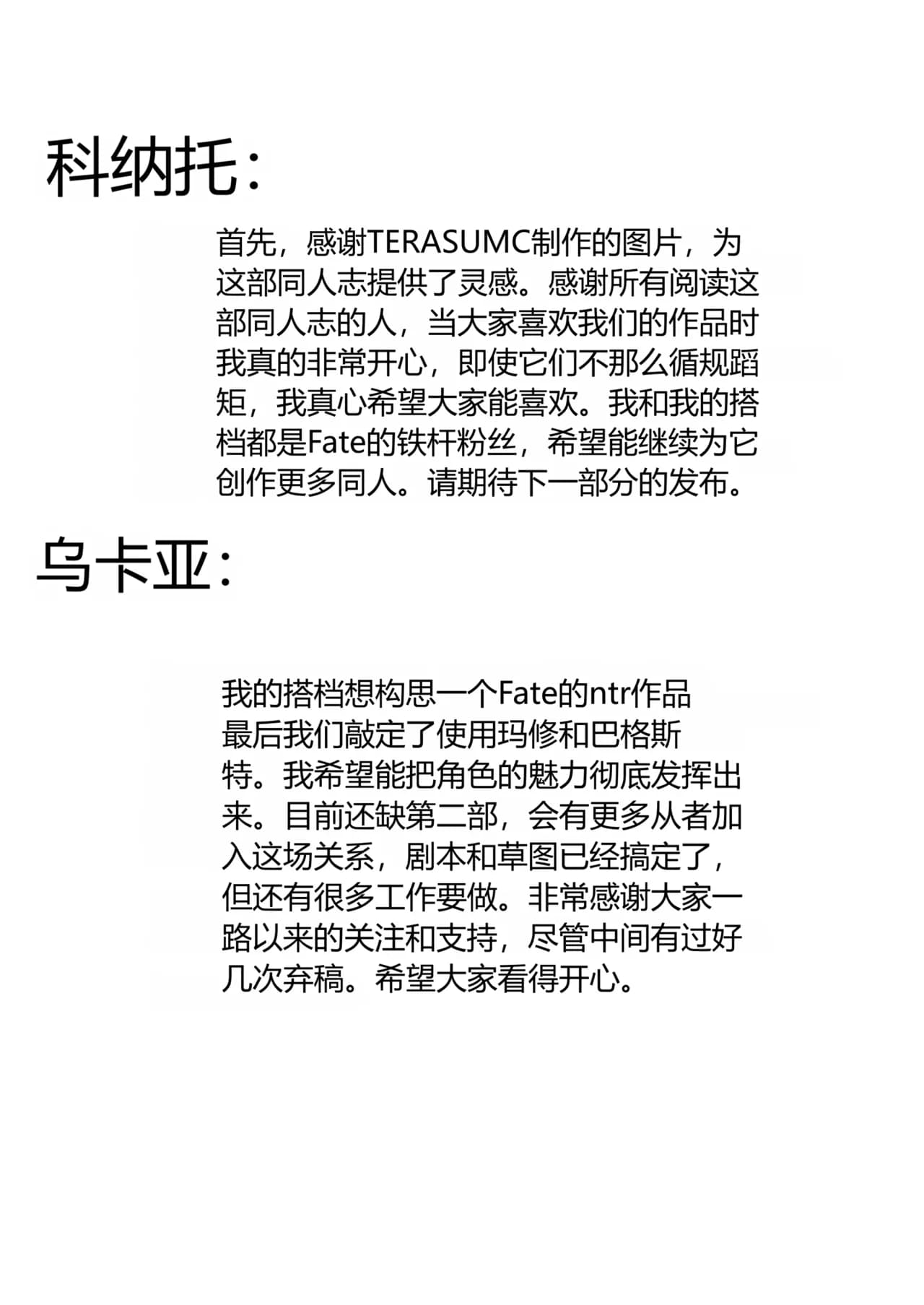 科纳托：

首先，感谢TERASUMC制作的图片，为这部同人志提供了灵感。感谢所有阅读这部同人志的人，当大家喜欢我们的作品时我真的非常开心，即使它们不那么循规蹈矩，我真心希望大家能喜欢。我和我的搭档都是Fate的铁杆粉丝，希望能继续为它创作更多同人。请期待下一部分的发布。

乌卡亚：

我的搭档想构思一个Fate的ntr作品最后我们敲定了使用玛修和巴格斯特。我希望能把角色的魅力彻底发挥出来。目前还缺第二部，会有更多从者加入这场关系，剧本和草图已经搞定了，但还有很多工作要做。非常感谢大家一路以来的关注和支持，尽管中间有过好几次弃稿。希望大家看得开心。